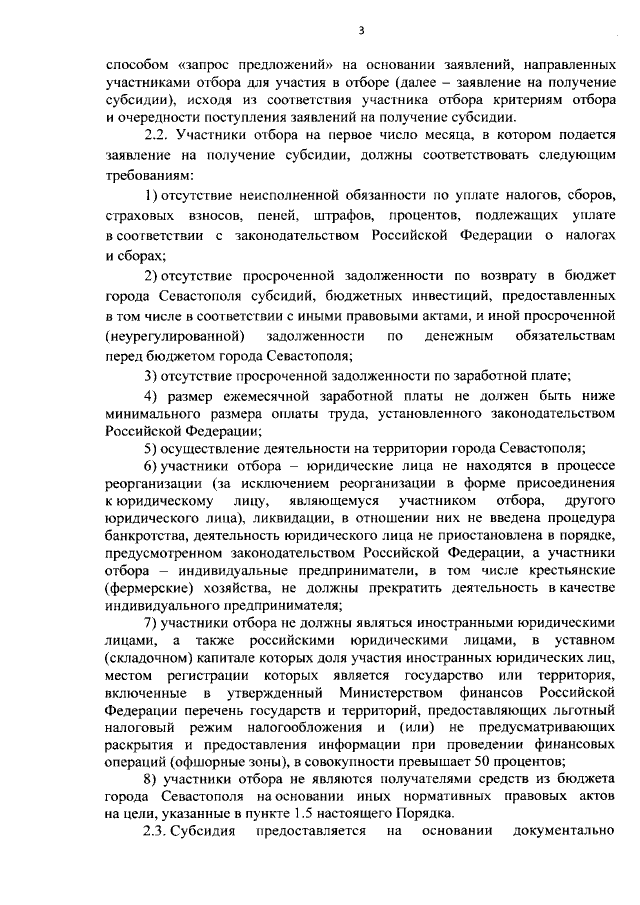 3

способом «запрос предложений» на основании заявлений, направленных участниками отбора для участия в отборе (далее – заявление на получение субсидии), исходя из соответствия участника отбора критериям отбора и очередности поступления заявлений на получение субсидии.

2.2. Участники отбора на первое число месяца, в котором подается заявление на получение субсидии, должны соответствовать следующим требованиям:

1) отсутствие неисполненной обязанности по уплате налогов, сборов, страховых взносов, пеней, штрафов, процентов, подлежащих уплате в соответствии с законодательством Российской Федерации о налогах и сборах;

2) отсутствие просроченной задолженности по возврату в бюджет города Севастополя субсидий, бюджетных инвестиций, предоставленных в том числе в соответствии с иными правовыми актами, и иной просроченной (неурегулированной) задолженности по денежным обязательствам перед бюджетом города Севастополя;

3) отсутствие просроченной задолженности по заработной плате;

4) размер ежемесячной заработной платы не должен быть ниже минимального размера оплаты труда, установленного законодательством Российской Федерации;

5) осуществление деятельности на территории города Севастополя;

6) участники отбора – юридические лица не находятся в процессе реорганизации (за исключением реорганизации в форме присоединения к юридическому лицу, являющемуся участником отбора, другого юридического лица), ликвидации, в отношении них не введена процедура банкротства, деятельность юридического лица не приостановлена в порядке, предусмотренном законодательством Российской Федерации, а участники отбора – индивидуальные предприниматели, в том числе крестьянские (фермерские) хозяйства, не должны прекратить деятельность в качестве индивидуального предпринимателя;

7) участники отбора не должны являться иностранными юридическими лицами, а также российскими юридическими лицами, в уставном (складочном) капитале которых доля участия иностранных юридических лиц, местом регистрации которых является государство или территория, включенные в утвержденный Министерством финансов Российской Федерации перечень государств и территорий, предоставляющих льготный налоговый режим налогообложения и (или) не предусматривающих раскрытия и предоставления информации при проведении финансовых операций (офшорные зоны), в совокупности превышает 50 процентов;

8) участники отбора не являются получателями средств из бюджета города Севастополя на основании иных нормативных правовых актов на цели, указанные в пункте 1.5 настоящего Порядка.

2.3. Субсидия предоставляется на основании документально